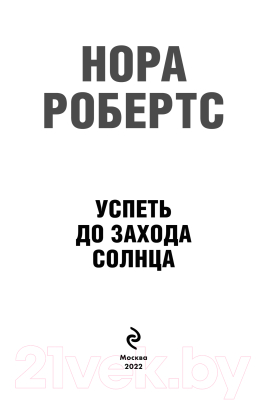 НОРА
РОБЕРТС

УСПЕТЬ
ДО ЗАХОДА
СОЛНЦА

Москва
2022

21vek.by